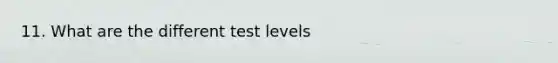 11. What are the different test levels